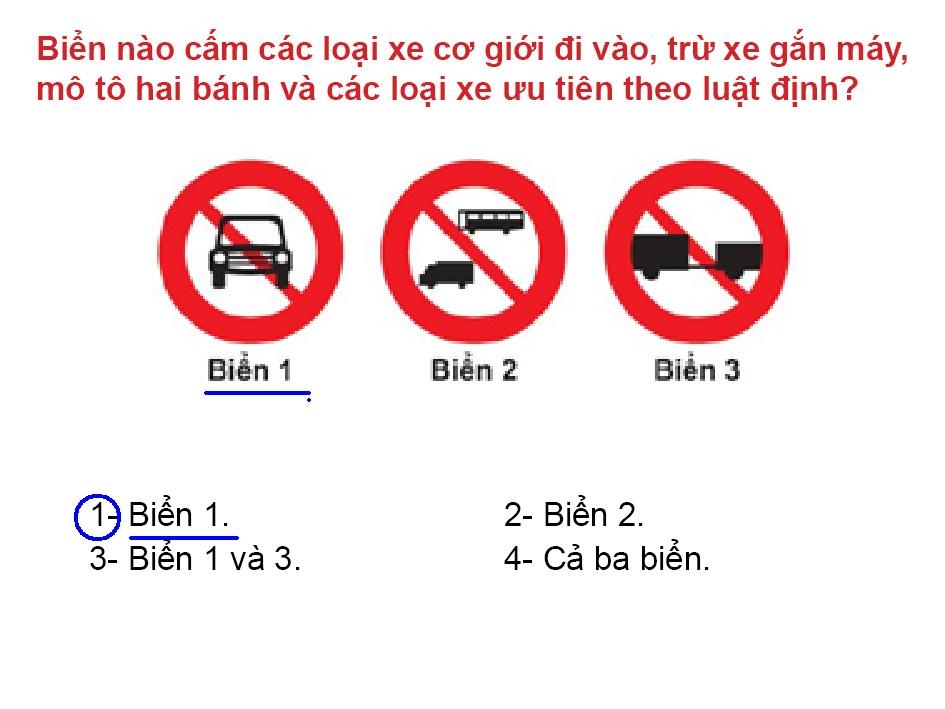 Biển nào cấm các loại xe cơ giới đi vào, trừ xe gắn máy, mô tô hai bánh và các loại xe ưu tiên theo luật định?

Biển 1

Biển 2

Biển 3

1- Biển 1.
2- Biển 2.
3- Biển 1 và 3.
4- Cả ba biển.